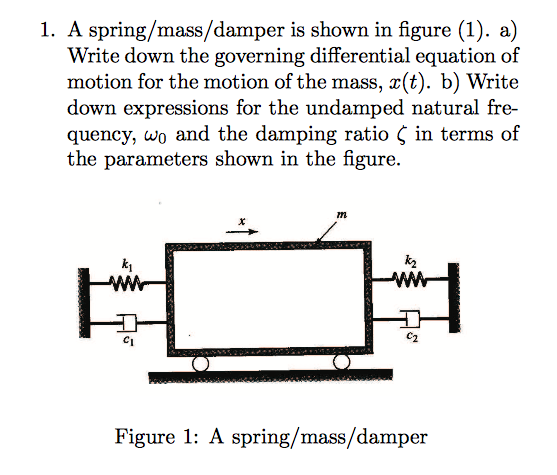 1. A spring/mass/damper is shown in figure (1). a) Write down the governing differential equation of motion for the motion of the mass, $x(t)$. b) Write down expressions for the undamped natural frequency, $\omega_0$ and the damping ratio $\zeta$ in terms of the parameters shown in the figure.

$x$

$m$

$k_1$

$k_2$

$c_1$

$c_2$

Figure 1: A spring/mass/damper